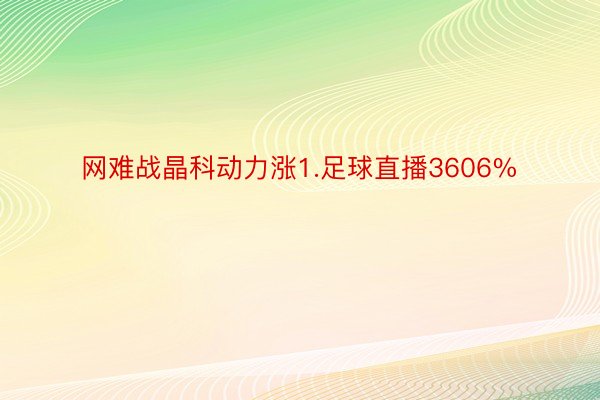 网难战晶科动力涨1.足球直播3606%